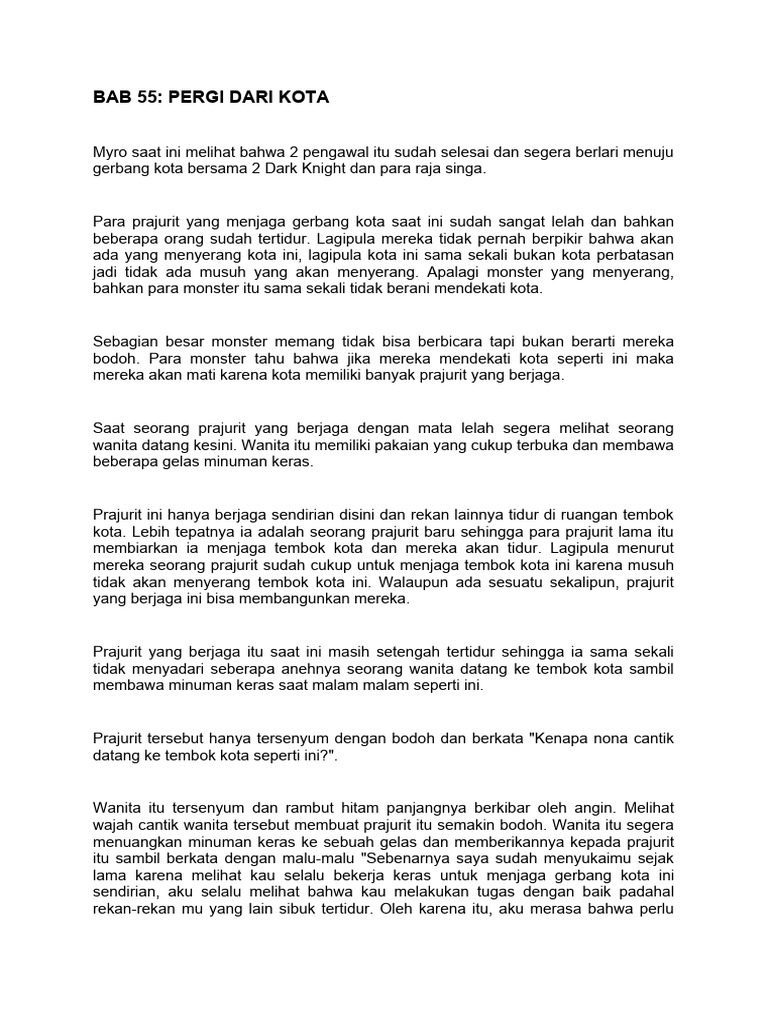 BAB 55: PERGI DARI KOTA

Myro saat ini melihat bahwa 2 pengawal itu sudah selesai dan segera berlari menuju gerbang kota bersama 2 Dark Knight dan para raja singa.

Para prajurit yang menjaga gerbang kota saat ini sudah sangat lelah dan bahkan beberapa orang sudah tertidur. Lagipula mereka tidak pernah berpikir bahwa akan ada yang menyerang kota ini, lagipula kota ini sama sekali bukan kota perbatasan jadi tidak ada musuh yang akan menyerang. Apalagi monster yang menyerang, bahkan para monster itu sama sekali tidak berani mendekati kota.

Sebagian besar monster memang tidak bisa berbicara tapi bukan berarti mereka bodoh. Para monster tahu bahwa jika mereka mendekati kota seperti ini maka mereka akan mati karena kota memiliki banyak prajurit yang berjaga.

Saat seorang prajurit yang berjaga dengan mata lelah segera melihat seorang wanita datang kesini. Wanita itu memiliki pakaian yang cukup terbuka dan membawa beberapa gelas minuman keras.

Prajurit ini hanya berjaga sendirian disini dan rekan lainnya tidur di ruangan tembok kota. Lebih tepatnya ia adalah seorang prajurit baru sehingga para prajurit lama itu membiarkan ia menjaga tembok kota dan mereka akan tidur. Lagipula menurut mereka seorang prajurit sudah cukup untuk menjaga tembok kota ini karena musuh tidak akan menyerang tembok kota ini. Walaupun ada sesuatu sekalipun, prajurit yang berjaga ini bisa membangunkan mereka.

Prajurit yang berjaga itu saat ini masih setengah tertidur sehingga ia sama sekali tidak menyadari seberapa anehnya seorang wanita datang ke tembok kota sambil membawa minuman keras saat malam malam seperti ini.

Prajurit tersebut hanya tersenyum dengan bodoh dan berkata "Kenapa nona cantik datang ke tembok kota seperti ini?".

Wanita itu tersenyum dan rambut hitam panjangnya berkibar oleh angin. Melihat wajah cantik wanita tersebut membuat prajurit itu semakin bodoh. Wanita itu segera menuangkan minuman keras ke sebuah gelas dan memberikannya kepada prajurit itu sambil berkata dengan malu-malu "Sebenarnya saya sudah menyukaimu sejak lama karena melihat kau selalu bekerja keras untuk menjaga gerbang kota ini sendirian, aku selalu melihat bahwa kau melakukan tugas dengan baik padahal rekan-rekan mu yang lain sibuk tertidur. Oleh karena itu, aku merasa bahwa perlu